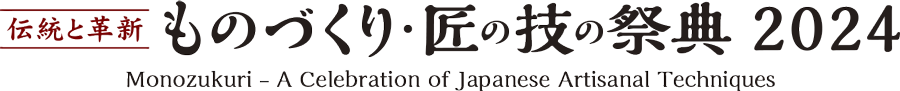 伝統と革新 ものづくり・匠の技の祭典 2024

Monozukuri – A Celebration of Japanese Artisanal Techniques